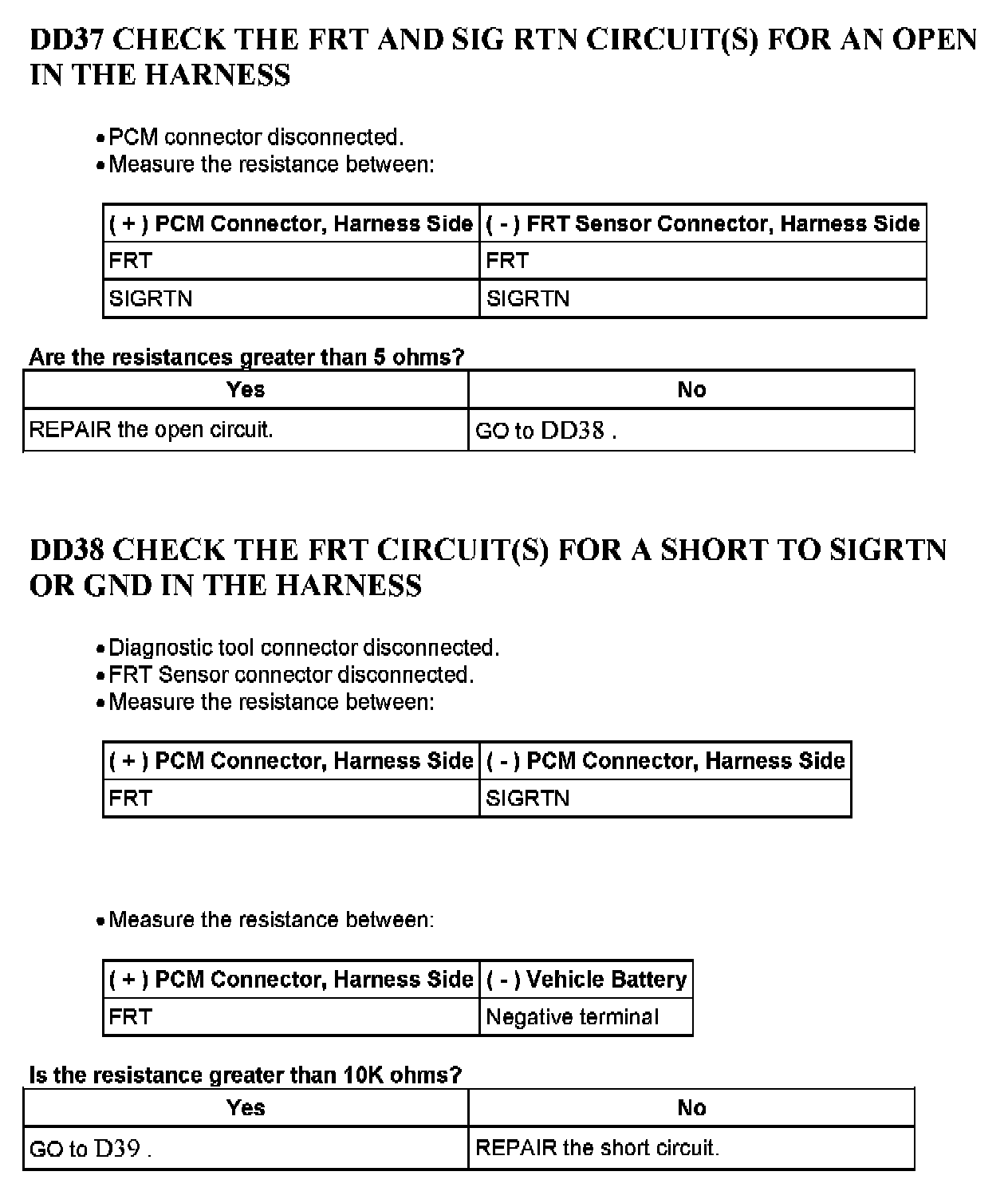 DD37 CHECK THE FRT AND SIG RTN CIRCUIT(S) FOR AN OPEN IN THE HARNESS

• PCM connector disconnected.
• Measure the resistance between:

| ( + ) PCM Connector, Harness Side | ( - ) FRT Sensor Connector, Harness Side |
|---|---|
| FRT | FRT |
| SIGRTN | SIGRTN |

Are the resistances greater than 5 ohms?

| Yes | No |
|---|---|
| REPAIR the open circuit. | GO to DD38 . |

DD38 CHECK THE FRT CIRCUIT(S) FOR A SHORT TO SIGRTN OR GND IN THE HARNESS

• Diagnostic tool connector disconnected.
• FRT Sensor connector disconnected.
• Measure the resistance between:

| ( + ) PCM Connector, Harness Side | ( - ) PCM Connector, Harness Side |
|---|---|
| FRT | SIGRTN |

• Measure the resistance between:

| ( + ) PCM Connector, Harness Side | ( - ) Vehicle Battery |
|---|---|
| FRT | Negative terminal |

Is the resistance greater than 10K ohms?

| Yes | No |
|---|---|
| GO to D39 . | REPAIR the short circuit. |